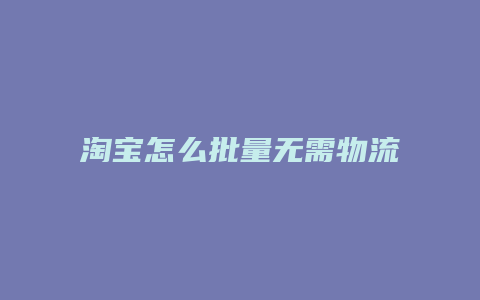 淘宝怎么批量无需物流